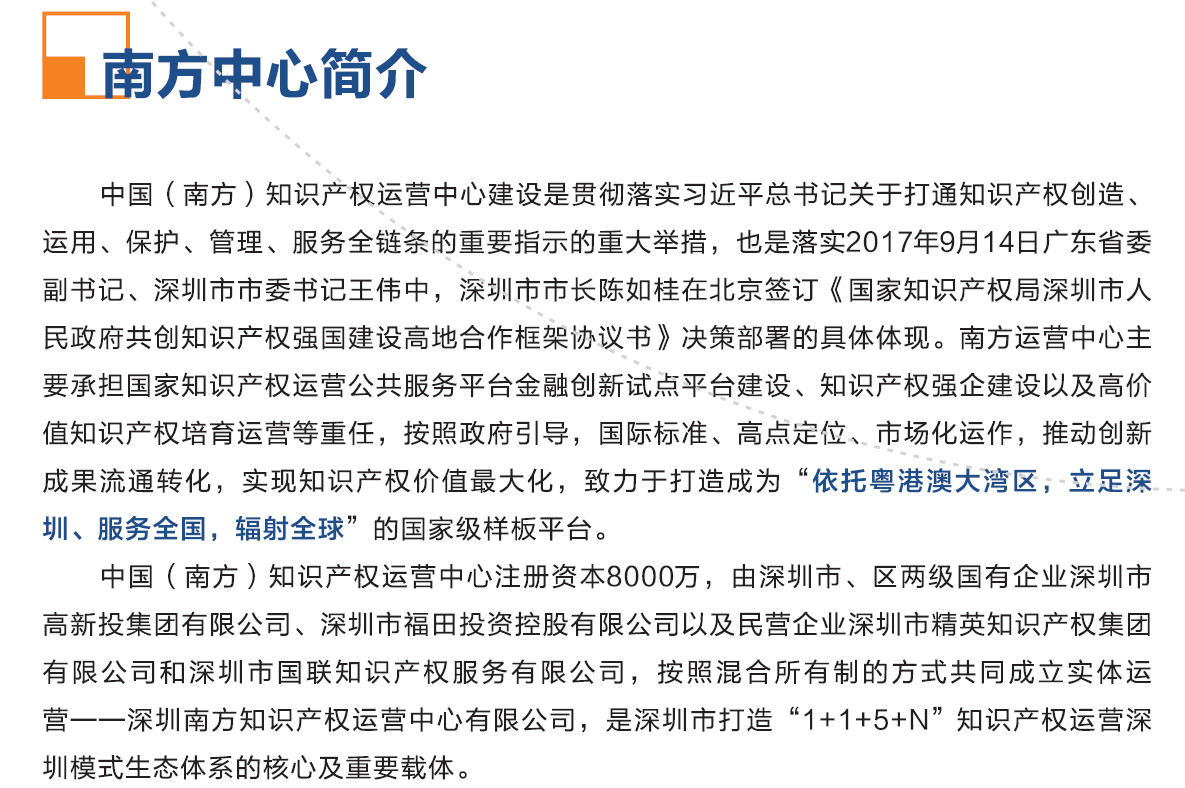 南方中心简介

中国（南方）知识产权运营中心建设是贯彻落实习近平总书记关于打通知识产权创造、运用、保护、管理、服务全链条的重要指示的重大举措，也是落实2017年9月14日广东省委副书记、深圳市市委书记王伟中，深圳市市长陈如桂在北京签订《国家知识产权局深圳市人民政府共创知识产权强国建设高地合作框架协议书》决策部署的具体体现。南方运营中心主要承担国家知识产权运营公共服务平台金融创新试点平台建设、知识产权强企建设以及高价值知识产权培育运营等重任，按照政府引导，国际标准、高点定位、市场化运作，推动创新成果流通转化，实现知识产权价值最大化，致力于打造成为“依托粤港澳大湾区，立足深圳、服务全国，辐射全球”的国家级样板平台。

中国（南方）知识产权运营中心注册资本8000万，由深圳市、区两级国有企业深圳市高新投集团有限公司、深圳市福田投资控股有限公司以及民营企业深圳市精英知识产权集团有限公司和深圳市国联知识产权服务有限公司，按照混合所有制的方式共同成立实体运营——深圳南方知识产权运营中心有限公司，是深圳市打造“1+1+5+N”知识产权运营深圳模式生态体系的核心及重要载体。